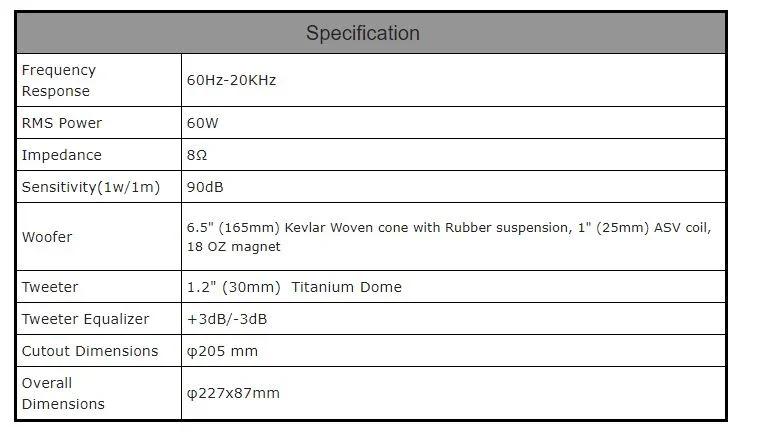 | Specification | |
|---|---|
| Frequency Response | 60Hz-20KHz |
| RMS Power | 60W |
| Impedance | 8Ω |
| Sensitivity(1w/1m) | 90dB |
| Woofer | 6.5" (165mm) Kevlar Woven cone with Rubber suspension, 1" (25mm) ASV coil, 18 OZ magnet |
| Tweeter | 1.2" (30mm) Titanium Dome |
| Tweeter Equalizer | +3dB/-3dB |
| Cutout Dimensions | φ205 mm |
| Overall Dimensions | φ227x87mm |